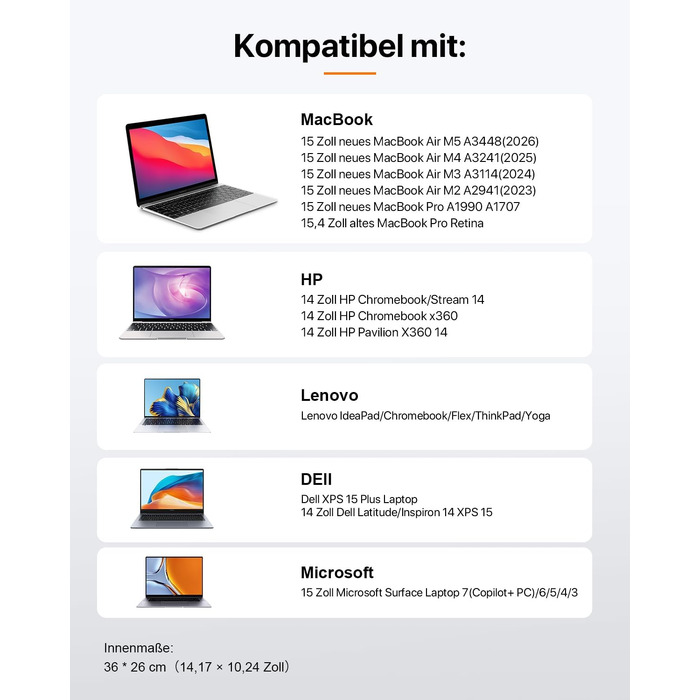 Kompatibel mit:

MacBook
15 Zoll neues MacBook Air M5 A3448(2026)
15 Zoll neues MacBook Air M4 A3241(2025)
15 Zoll neues MacBook Air M3 A3114(2024)
15 Zoll neues MacBook Air M2 A2941(2023)
15 Zoll neues MacBook Pro A1990 A1707
15,4 Zoll altes MacBook Pro Retina

HP
14 Zoll HP Chromebook/Stream 14
14 Zoll HP Chromebook x360
14 Zoll HP Pavilion X360 14

Lenovo
Lenovo IdeaPad/Chromebook/Flex/ThinkPad/Yoga

DEll
Dell XPS 15 Plus Laptop
14 Zoll Dell Latitude/Inspiron 14 XPS 15

Microsoft
15 Zoll Microsoft Surface Laptop 7(Copilot+ PC)/6/5/4/3

Innenmaße:
36 * 26 cm（14,17 × 10,24 Zoll）